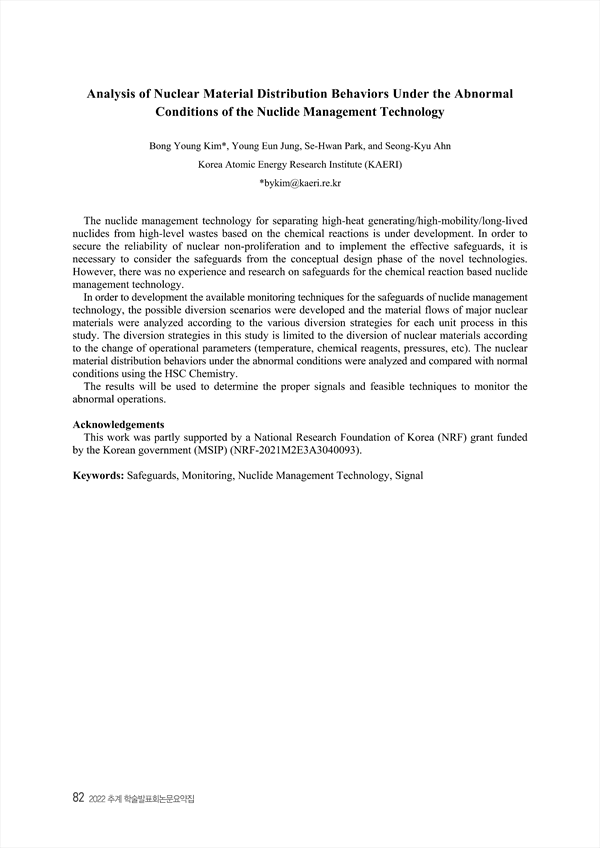 Analysis of Nuclear Material Distribution Behaviors Under the Abnormal Conditions of the Nuclide Management Technology

Bong Young Kim*, Young Eun Jung, Se-Hwan Park, and Seong-Kyu Ahn

Korea Atomic Energy Research Institute (KAERI)

*bykim@kaeri.re.kr

The nuclide management technology for separating high-heat generating/high-mobility/long-lived nuclides from high-level wastes based on the chemical reactions is under development. In order to secure the reliability of nuclear non-proliferation and to implement the effective safeguards, it is necessary to consider the safeguards from the conceptual design phase of the novel technologies. However, there was no experience and research on safeguards for the chemical reaction based nuclide management technology.

In order to development the available monitoring techniques for the safeguards of nuclide management technology, the possible diversion scenarios were developed and the material flows of major nuclear materials were analyzed according to the various diversion strategies for each unit process in this study. The diversion strategies in this study is limited to the diversion of nuclear materials according to the change of operational parameters (temperature, chemical reagents, pressures, etc). The nuclear material distribution behaviors under the abnormal conditions were analyzed and compared with normal conditions using the HSC Chemistry.

The results will be used to determine the proper signals and feasible techniques to monitor the abnormal operations.

Acknowledgements

This work was partly supported by a National Research Foundation of Korea (NRF) grant funded by the Korean government (MSIP) (NRF-2021M2E3A3040093).

Keywords: Safeguards, Monitoring, Nuclide Management Technology, Signal

82 2022 추계 학술발표회논문요약집